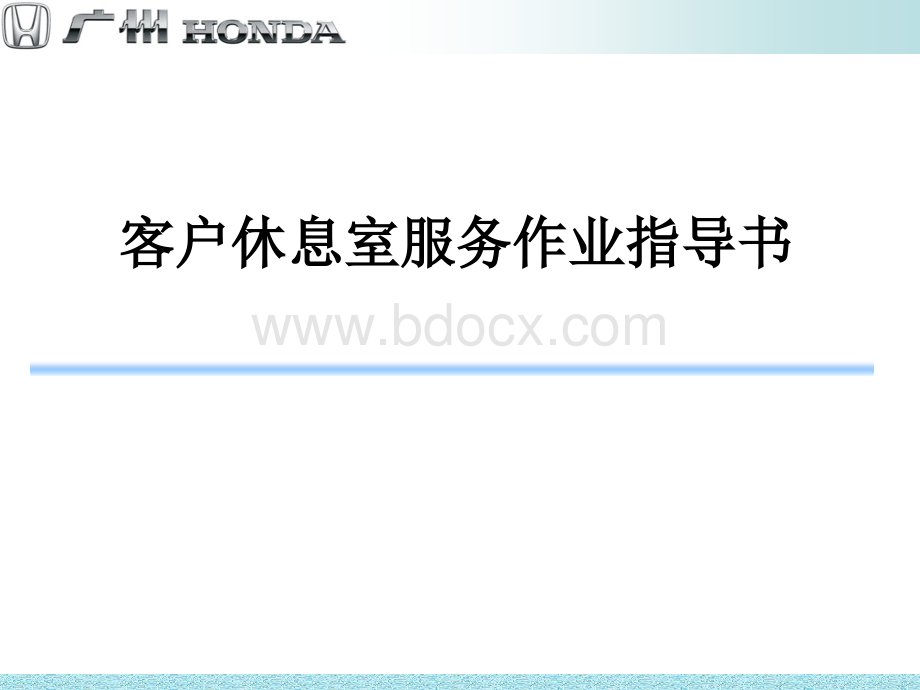 广州 HONDA

客户休息室服务作业指导书

www.bdocx.com